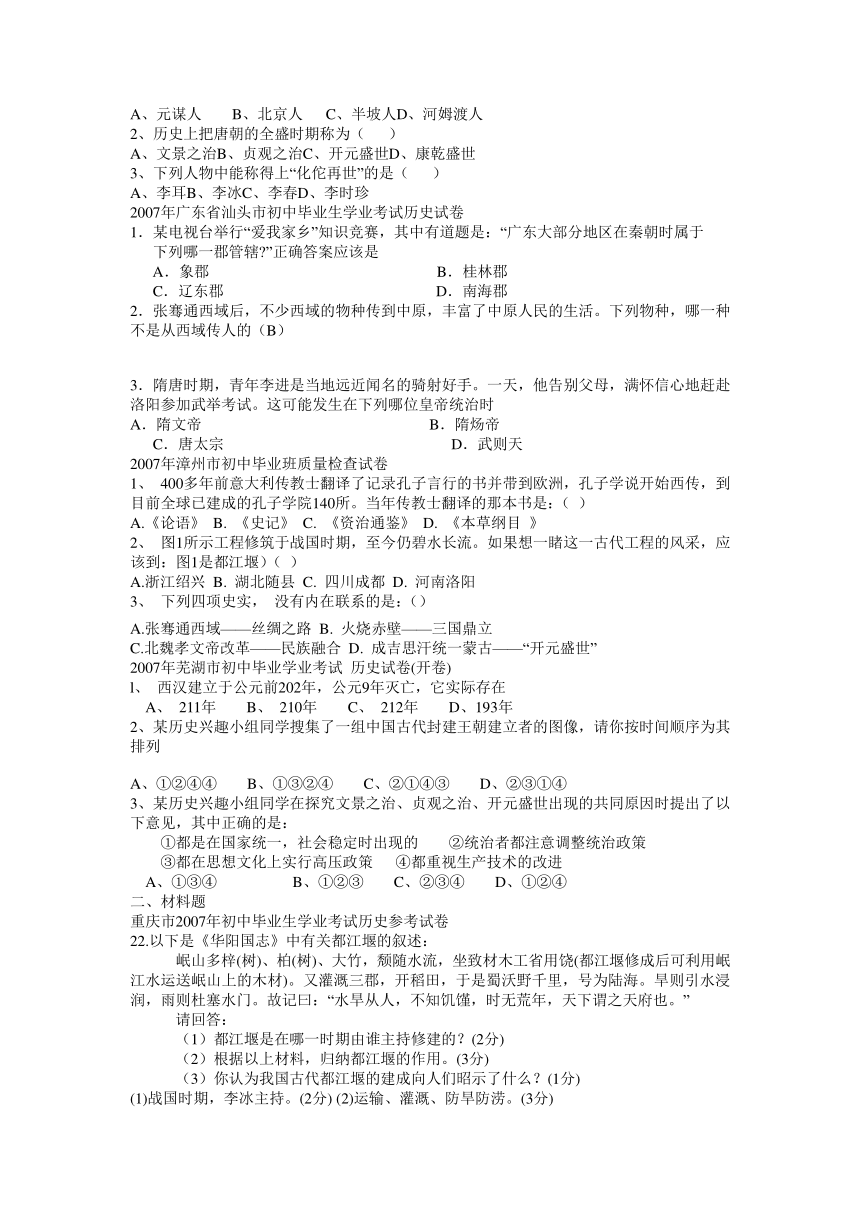 A、元谋人　　B、北京人　　C、半坡人D、河姆渡人
2、历史上把唐朝的全盛时期称为（　　）
A、文景之治B、贞观之治C、开元盛世D、康乾盛世
3、下列人物中能称得上“化佗再世”的是（　　）
A、李耳B、李冰C、李春D、李时珍
2007年广东省汕头市初中毕业生学业考试历史试卷
1．某电视台举行“爱我家乡”知识竞赛，其中有道题是：“广东大部分地区在秦朝时属于下列哪一郡管辖?”正确答案应该是
A．象郡　　B．桂林郡
C．辽东郡　　D．南海郡
2．张骞通西域后，不少西域的物种传到中原，丰富了中原人民的生活。下列物种，哪一种不是从西域传人的（B）

3．隋唐时期，青年李进是当地远近闻名的骑射好手。一天，他告别父母，满怀信心地赶赴洛阳参加武举考试。这可能发生在下列哪位皇帝统治时
A．隋文帝　　B．隋炀帝
C．唐太宗　　D．武则天
2007年漳州市初中毕业班质量检查试卷
1、 400多年前意大利传教士翻译了记录孔子言行的书并带到欧洲，孔子学说开始西传，到目前全球已建成的孔子学院140所。当年传教士翻译的那本书是：（ ）
A.《论语》 B. 《史记》 C. 《资治通鉴》 D. 《本草纲目 》
2、 图1所示工程修筑于战国时期，至今仍碧水长流。如果想一睹这一古代工程的风采，应该到：图1是都江堰）（ ）
A.浙江绍兴 B. 湖北随县 C. 四川成都 D. 河南洛阳
3、 下列四项史实， 没有内在联系的是：()

A.张骞通西域——丝绸之路 B. 火烧赤壁——三国鼎立
C.北魏孝文帝改革——民族融合 D. 成吉思汗统一蒙古——“开元盛世”
2007年芜湖市初中毕业学业考试 历史试卷(开卷)
l、 西汉建立于公元前202年，公元9年灭亡，它实际存在
A、 211年　　B、 210年　　C、 212年　　D、193年
2、某历史兴趣小组同学搜集了一组中国古代封建王朝建立者的图像，请你按时间顺序为其排列

A、①②④④　　B、①③②④　　C、②①④③　　D、②③①④
3、某历史兴趣小组同学在探究文景之治、贞观之治、开元盛世出现的共同原因时提出了以下意见，其中正确的是：
①都是在国家统一，社会稳定时出现的　　②统治者都注意调整统治政策
③都在思想文化上实行高压政策　　④都重视生产技术的改进
A、①③④　　B、①②③　　C、②③④　　D、①②④
二、材料题
重庆市2007年初中毕业生学业考试历史参考试卷
22.以下是《华阳国志》中有关都江堰的叙述：
岷山多梓(树)、柏(树)、大竹，颓随水流，坐致材木工省用饶(都江堰修成后可利用岷江水运送岷山上的木材)。又灌溉三郡，开稻田，于是蜀沃野千里，号为陆海。旱则引水浸润，雨则杜塞水门。故记曰：“水旱从人，不知饥馑，时无荒年，天下谓之天府也。”
请回答：
（1）都江堰是在哪一时期由谁主持修建的？(2分)
（2）根据以上材料，归纳都江堰的作用。(3分)
（3）你认为我国古代都江堰的建成向人们昭示了什么？(1分)
(1)战国时期，李冰主持。(2分) (2)运输、灌溉、防旱防涝。(3分)